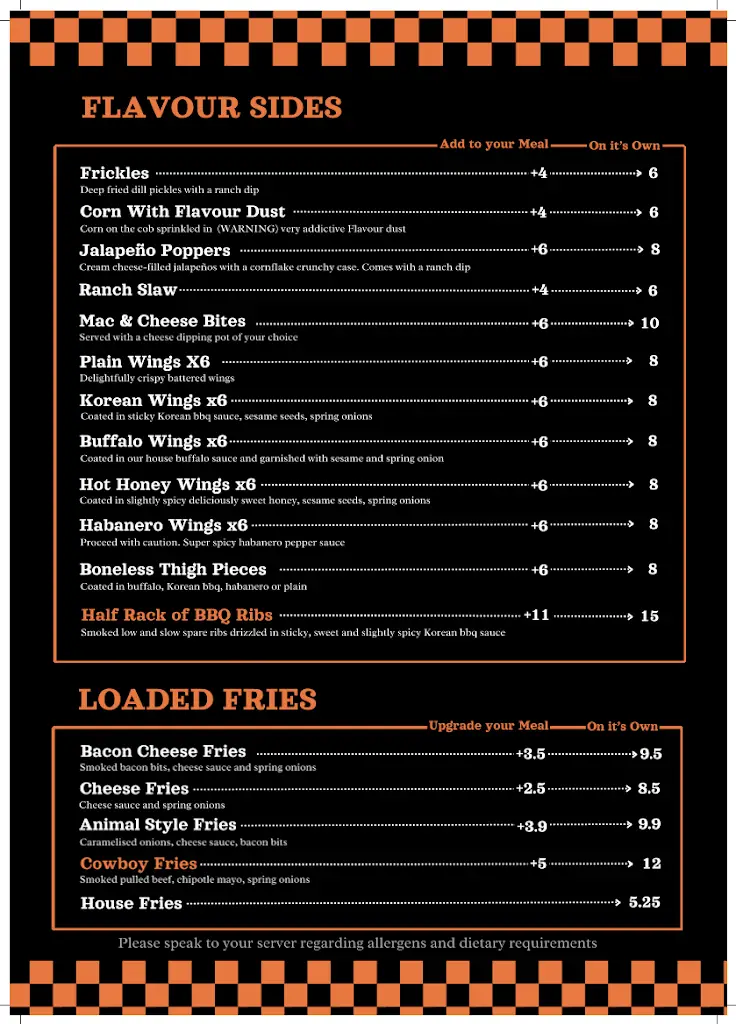 FLAVOUR SIDES

Add to your Meal On it's Own

Frickles +4 6
Deep fried dill pickles with a ranch dip

Corn With Flavour Dust +4 6
Corn on the cob sprinkled in (WARNING) very addictive Flavour dust

Jalapeño Poppers +6 8
Cream cheese-filled jalapeños with a cornflake crunchy case. Comes with a ranch dip

Ranch Slaw +4 6

Mac & Cheese Bites +6 10
Served with a cheese dipping pot of your choice

Plain Wings X6 +6 8
Delightfully crispy battered wings

Korean Wings x6 +6 8
Coated in sticky Korean bbq sauce, sesame seeds, spring onions

Buffalo Wings x6 +6 8
Coated in our house buffalo sauce and garnished with sesame and spring onion

Hot Honey Wings x6 +6 8
Coated in slightly spicy deliciously sweet honey, sesame seeds, spring onions

Habanero Wings x6 +6 8
Proceed with caution. Super spicy habanero pepper sauce

Boneless Thigh Pieces +6 8
Coated in buffalo, Korean bbq, habanero or plain

Half Rack of BBQ Ribs +11 15
Smoked low and slow spare ribs drizzled in sticky, sweet and slightly spicy Korean bbq sauce

LOADED FRIES

Upgrade your Meal On it's Own

Bacon Cheese Fries +3.5 9.5
Smoked bacon bits, cheese sauce and spring onions

Cheese Fries +2.5 8.5
Cheese sauce and spring onions

Animal Style Fries +3.9 9.9
Caramelised onions, cheese sauce, bacon bits

Cowboy Fries +5 12
Smoked pulled beef, chipotle mayo, spring onions

House Fries 5.25

Please speak to your server regarding allergens and dietary requirements